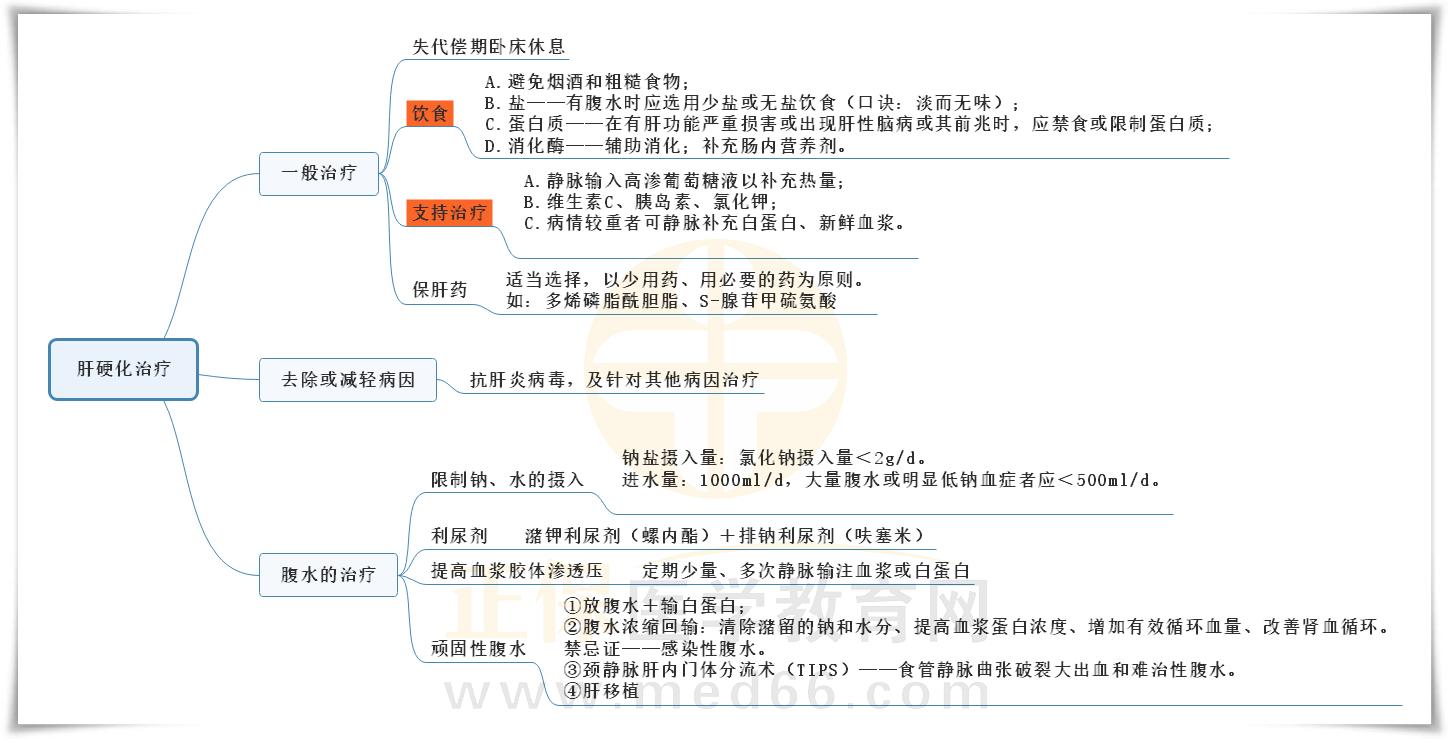 肝硬化治疗

一般治疗

失代偿期卧床休息

饮食
A.避免烟酒和粗糙食物；
B.盐——有腹水时应选用少盐或无盐饮食（口诀：淡而无味）；
C.蛋白质——在有肝功能严重损害或出现肝性脑病或其前兆时，应禁食或限制蛋白质；
D.消化酶——辅助消化；补充肠内营养剂。

支持治疗
A.静脉输入高渗葡萄糖液以补充热量；
B.维生素C、胰岛素、氯化钾；
C.病情较重者可静脉补充白蛋白、新鲜血浆。

保肝药
适当选择，以少用药、用必要的药为原则。
如：多烯磷脂酰胆脂、S-腺苷甲硫氨酸

去除或减轻病因
抗肝炎病毒，及针对其他病因治疗

腹水的治疗

限制钠、水的摄入
钠盐摄入量：氯化钠摄入量＜2g/d。
进水量：1000ml/d，大量腹水或明显低钠血症者应＜500ml/d。

利尿剂　潴钾利尿剂（螺内酯）＋排钠利尿剂（呋塞米）

提高血浆胶体渗透压　定期少量、多次静脉输注血浆或白蛋白

顽固性腹水
①放腹水＋输白蛋白；
②腹水浓缩回输：清除潴留的钠和水分、提高血浆蛋白浓度、增加有效循环血量、改善肾血循环。
禁忌证——感染性腹水。
③颈静脉肝内门体分流术（TIPS）——食管静脉曲张破裂大出血和难治性腹水。
④肝移植

正保医学教育网
www.med66.com